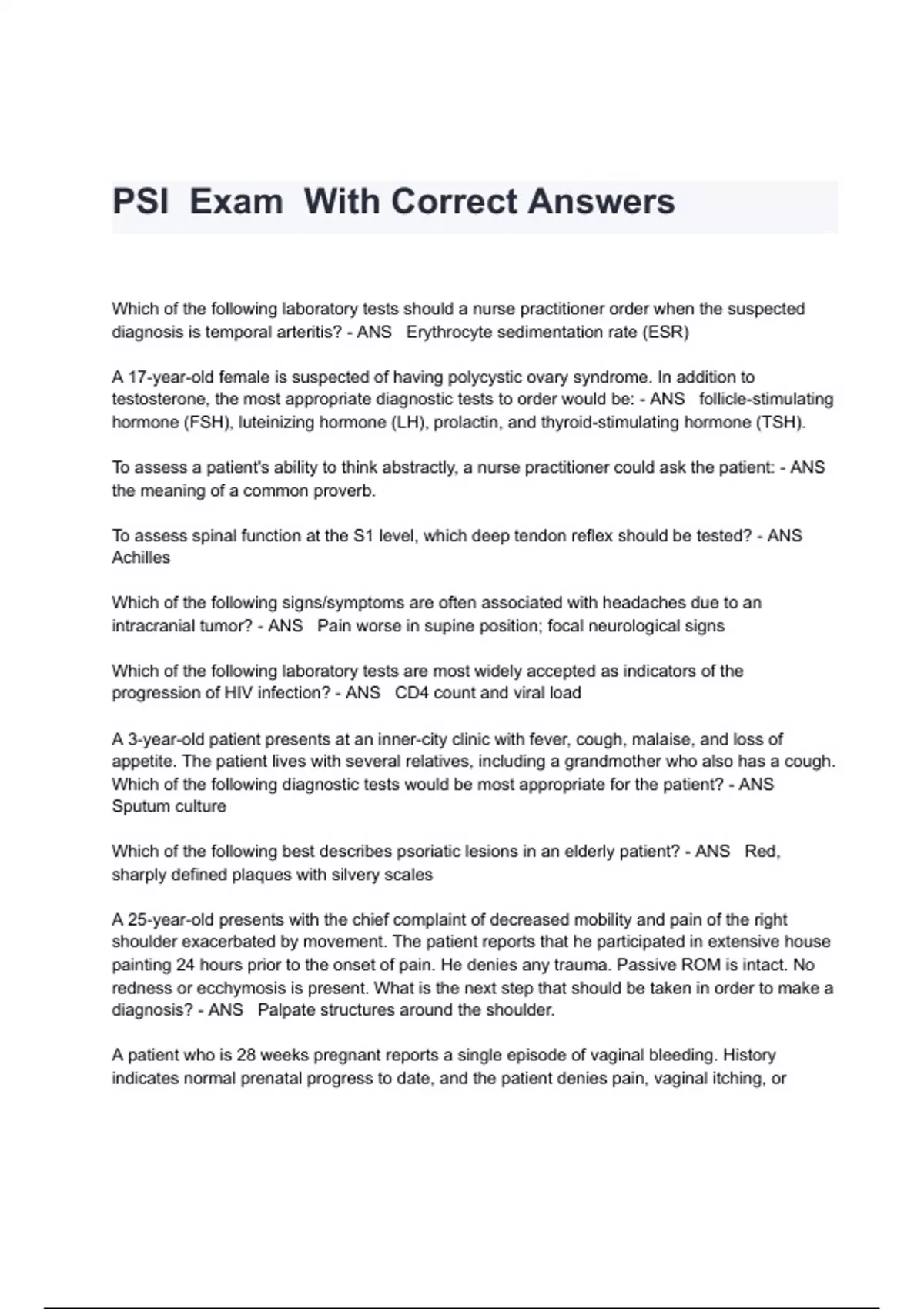 PSI Exam With Correct Answers

Which of the following laboratory tests should a nurse practitioner order when the suspected diagnosis is temporal arteritis? - ANS Erythrocyte sedimentation rate (ESR)

A 17-year-old female is suspected of having polycystic ovary syndrome. In addition to testosterone, the most appropriate diagnostic tests to order would be: - ANS follicle-stimulating hormone (FSH), luteinizing hormone (LH), prolactin, and thyroid-stimulating hormone (TSH).

To assess a patient's ability to think abstractly, a nurse practitioner could ask the patient: - ANS the meaning of a common proverb.

To assess spinal function at the S1 level, which deep tendon reflex should be tested? - ANS Achilles

Which of the following signs/symptoms are often associated with headaches due to an intracranial tumor? - ANS Pain worse in supine position; focal neurological signs

Which of the following laboratory tests are most widely accepted as indicators of the progression of HIV infection? - ANS CD4 count and viral load

A 3-year-old patient presents at an inner-city clinic with fever, cough, malaise, and loss of appetite. The patient lives with several relatives, including a grandmother who also has a cough. Which of the following diagnostic tests would be most appropriate for the patient? - ANS Sputum culture

Which of the following best describes psoriatic lesions in an elderly patient? - ANS Red, sharply defined plaques with silvery scales

A 25-year-old presents with the chief complaint of decreased mobility and pain of the right shoulder exacerbated by movement. The patient reports that he participated in extensive house painting 24 hours prior to the onset of pain. He denies any trauma. Passive ROM is intact. No redness or ecchymosis is present. What is the next step that should be taken in order to make a diagnosis? - ANS Palpate structures around the shoulder.

A patient who is 28 weeks pregnant reports a single episode of vaginal bleeding. History indicates normal prenatal progress to date, and the patient denies pain, vaginal itching, or